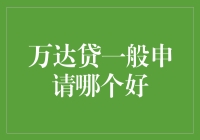 万达贷一般申请哪个好